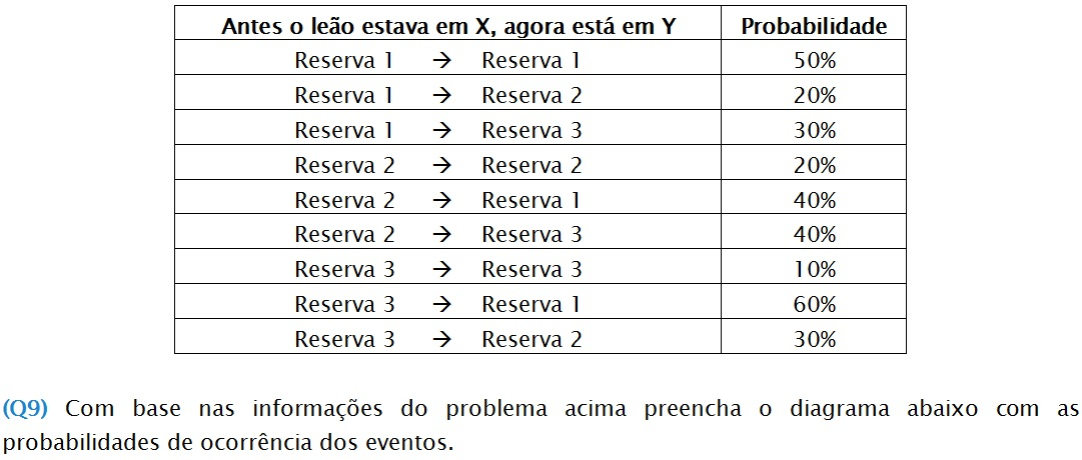 | Antes o leão estava em X, agora está em Y | Probabilidade |
|---|---|
| Reserva 1 → Reserva 1 | 50% |
| Reserva 1 → Reserva 2 | 20% |
| Reserva 1 → Reserva 3 | 30% |
| Reserva 2 → Reserva 2 | 20% |
| Reserva 2 → Reserva 1 | 40% |
| Reserva 2 → Reserva 3 | 40% |
| Reserva 3 → Reserva 3 | 10% |
| Reserva 3 → Reserva 1 | 60% |
| Reserva 3 → Reserva 2 | 30% |

(Q9) Com base nas informações do problema acima preencha o diagrama abaixo com as probabilidades de ocorrência dos eventos.